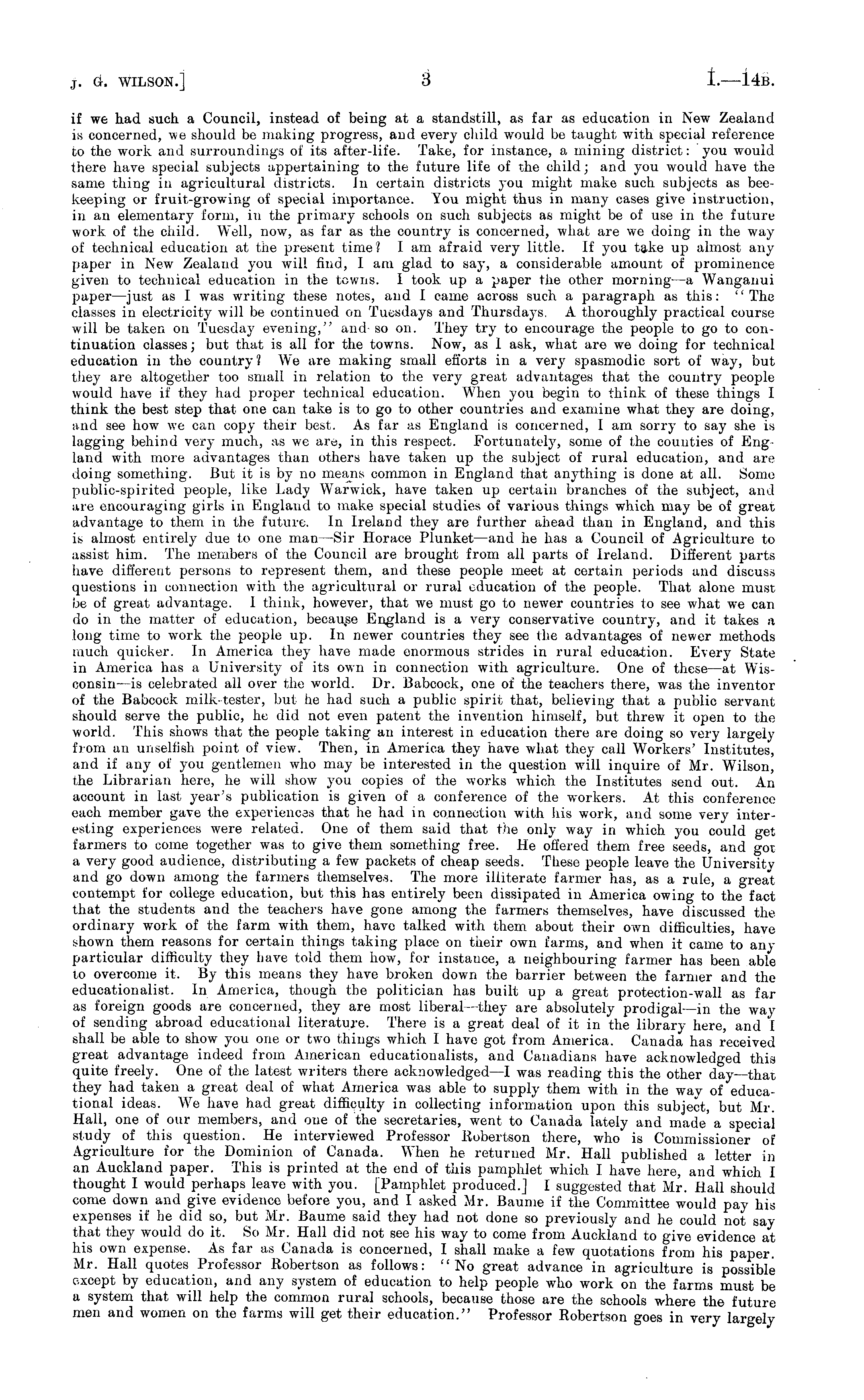 J. G. WILSON.] 3 I.—14B.

if we had such a Council, instead of being at a standstill, as far as education in New Zealand is concerned, we should be making progress, and every child would be taught with special reference to the work and surroundings of its after-life. Take, for instance, a mining district: you would there have special subjects appertaining to the future life of the child; and you would have the same thing in agricultural districts. In certain districts you might make such subjects as bee-keeping or fruit-growing of special importance. You might thus in many cases give instruction, in an elementary form, in the primary schools on such subjects as might be of use in the future work of the child. Well, now, as far as the country is concerned, what are we doing in the way of technical education at the present time? I am afraid very little. If you take up almost any paper in New Zealand you will find, I am glad to say, a considerable amount of prominence given to technical education in the towns. I took up a paper the other morning—a Wanganui paper—just as I was writing these notes, and I came across such a paragraph as this: "The classes in electricity will be continued on Tuesdays and Thursdays. A thoroughly practical course will be taken on Tuesday evening," and so on. They try to encourage the people to go to continuation classes; but that is all for the towns. Now, as I ask, what are we doing for technical education in the country? We are making small efforts in a very spasmodic sort of way, but they are altogether too small in relation to the very great advantages that the country people would have if they had proper technical education. When you begin to think of these things I think the best step that one can take is to go to other countries and examine what they are doing, and see how we can copy their best. As far as England is concerned, I am sorry to say she is lagging behind very much, as we are, in this respect. Fortunately, some of the counties of England with more advantages than others have taken up the subject of rural education, and are doing something. But it is by no means common in England that anything is done at all. Some public-spirited people, like Lady Warwick, have taken up certain branches of the subject, and are encouraging girls in England to make special studies of various things which may be of great advantage to them in the future. In Ireland they are further ahead than in England, and this is almost entirely due to one man—Sir Horace Plunket—and he has a Council of Agriculture to assist him. The members of the Council are brought from all parts of Ireland. Different parts have different persons to represent them, and these people meet at certain periods and discuss questions in connection with the agricultural or rural education of the people. That alone must be of great advantage. I think, however, that we must go to newer countries to see what we can do in the matter of education, because England is a very conservative country, and it takes a long time to work the people up. In newer countries they see the advantages of newer methods much quicker. In America they have made enormous strides in rural education. Every State in America has a University of its own in connection with agriculture. One of these—at Wisconsin—is celebrated all over the world. Dr. Babcock, one of the teachers there, was the inventor of the Babcock milk-tester, but he had such a public spirit that, believing that a public servant should serve the public, he did not even patent the invention himself, but threw it open to the world. This shows that the people taking an interest in education there are doing so very largely from an unselfish point of view. Then, in America they have what they call Workers' Institutes, and if any of you gentlemen who may be interested in the question will inquire of Mr. Wilson, the Librarian here, he will show you copies of the works which the Institutes send out. An account in last year's publication is given of a conference of the workers. At this conference each member gave the experiences that he had in connection with his work, and some very interesting experiences were related. One of them said that the only way in which you could get farmers to come together was to give them something free. He offered them free seeds, and got a very good audience, distributing a few packets of cheap seeds. These people leave the University and go down among the farmers themselves. The more illiterate farmer has, as a rule, a great contempt for college education, but this has entirely been dissipated in America owing to the fact that the students and the teachers have gone among the farmers themselves, have discussed the ordinary work of the farm with them, have talked with them about their own difficulties, have shown them reasons for certain things taking place on their own farms, and when it came to any particular difficulty they have told them how, for instance, a neighbouring farmer has been able to overcome it. By this means they have broken down the barrier between the farmer and the educationalist. In America, though the politician has built up a great protection-wall as far as foreign goods are concerned, they are most liberal—they are absolutely prodigal—in the way of sending abroad educational literature. There is a great deal of it in the library here, and I shall be able to show you one or two things which I have got from America. Canada has received great advantage indeed from American educationalists, and Canadians have acknowledged this quite freely. One of the latest writers there acknowledged—I was reading this the other day—that they had taken a great deal of what America was able to supply them with in the way of educational ideas. We have had great difficulty in collecting information upon this subject, but Mr. Hall, one of our members, and one of the secretaries, went to Canada lately and made a special study of this question. He interviewed Professor Robertson there, who is Commissioner of Agriculture for the Dominion of Canada. When he returned Mr. Hall published a letter in an Auckland paper. This is printed at the end of this pamphlet which I have here, and which I thought I would perhaps leave with you. [Pamphlet produced.] I suggested that Mr. Hall should come down and give evidence before you, and I asked Mr. Baume if the Committee would pay his expenses if he did so, but Mr. Baume said they had not done so previously and he could not say that they would do it. So Mr. Hall did not see his way to come from Auckland to give evidence at his own expense. As far as Canada is concerned, I shall make a few quotations from his paper. Mr. Hall quotes Professor Robertson as follows: "No great advance in agriculture is possible except by education, and any system of education to help people who work on the farms must be a system that will help the common rural schools, because those are the schools where the future men and women on the farms will get their education." Professor Robertson goes in very largely